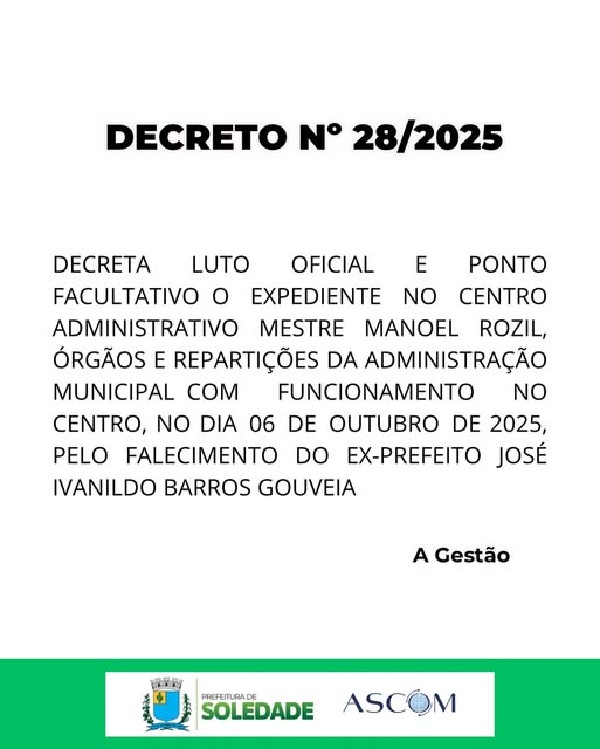 DECRETO Nº 28/2025

DECRETA LUTO OFICIAL E PONTO FACULTATIVO O EXPEDIENTE NO CENTRO ADMINISTRATIVO MESTRE MANOEL ROZIL, ÓRGÃOS E REPARTIÇÕES DA ADMINISTRAÇÃO MUNICIPAL COM FUNCIONAMENTO NO CENTRO, NO DIA 06 DE OUTUBRO DE 2025, PELO FALECIMENTO DO EX-PREFEITO JOSÉ IVANILDO BARROS GOUVEIA

A Gestão

PREFEITURA DE
SOLEDADE

ASCOM